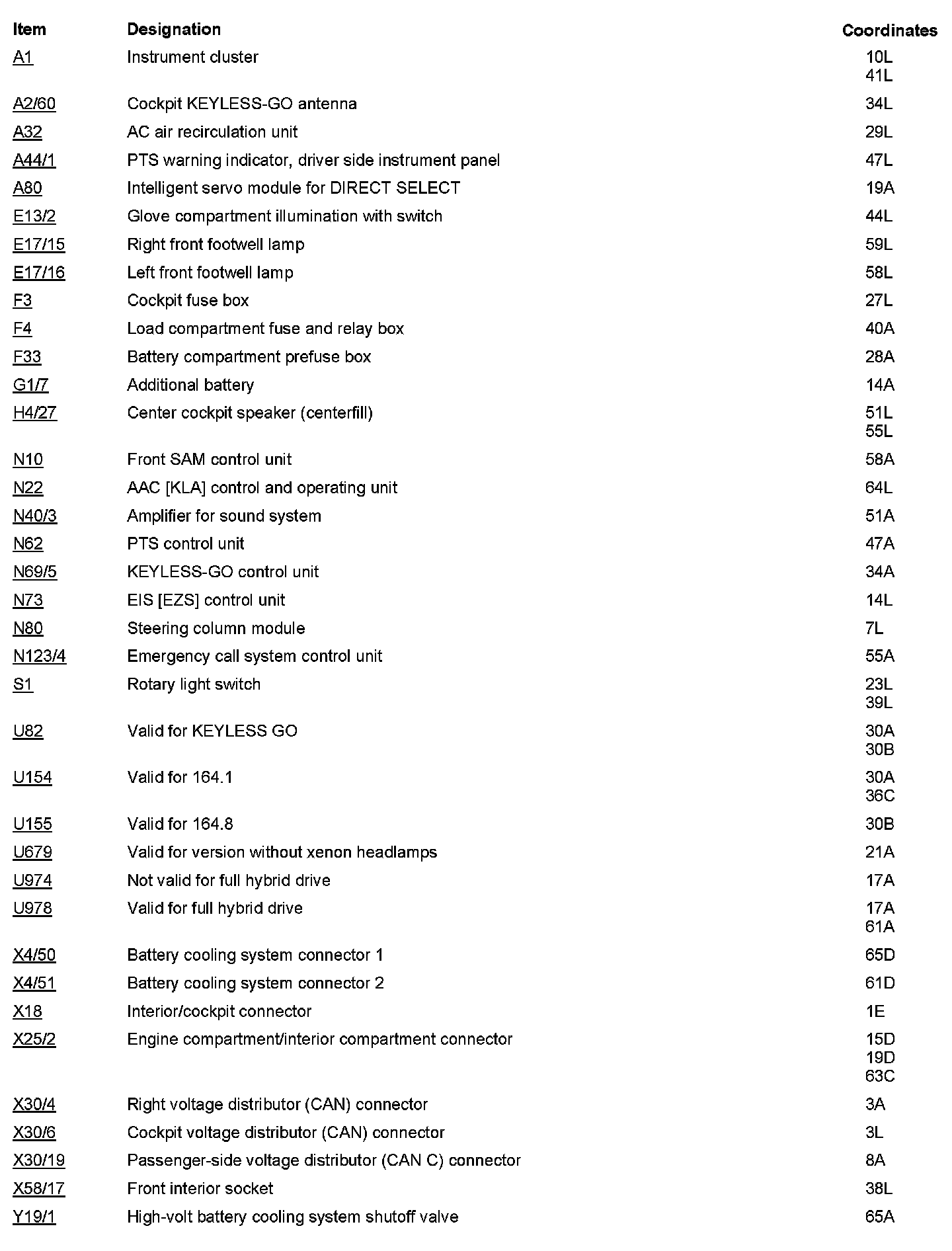 | Item | Designation | Coordinates |
|---|---|---|
| A1 | Instrument cluster | 10L 41L |
| A2/60 | Cockpit KEYLESS-GO antenna | 34L |
| A32 | AC air recirculation unit | 29L |
| A44/1 | PTS warning indicator, driver side instrument panel | 47L |
| A80 | Intelligent servo module for DIRECT SELECT | 19A |
| E13/2 | Glove compartment illumination with switch | 44L |
| E17/15 | Right front footwell lamp | 59L |
| E17/16 | Left front footwell lamp | 58L |
| F3 | Cockpit fuse box | 27L |
| F4 | Load compartment fuse and relay box | 40A |
| F33 | Battery compartment prefuse box | 28A |
| G1/7 | Additional battery | 14A |
| H4/27 | Center cockpit speaker (centerfill) | 51L 55L |
| N10 | Front SAM control unit | 58A |
| N22 | AAC [KLA] control and operating unit | 64L |
| N40/3 | Amplifier for sound system | 51A |
| N62 | PTS control unit | 47A |
| N69/5 | KEYLESS-GO control unit | 34A |
| N73 | EIS [EZS] control unit | 14L |
| N80 | Steering column module | 7L |
| N123/4 | Emergency call system control unit | 55A |
| S1 | Rotary light switch | 23L 39L |
| U82 | Valid for KEYLESS GO | 30A 30B |
| U154 | Valid for 164.1 | 30A 36C |
| U155 | Valid for 164.8 | 30B |
| U679 | Valid for version without xenon headlamps | 21A |
| U974 | Not valid for full hybrid drive | 17A |
| U978 | Valid for full hybrid drive | 17A 61A |
| X4/50 | Battery cooling system connector 1 | 65D |
| X4/51 | Battery cooling system connector 2 | 61D |
| X18 | Interior/cockpit connector | 1E |
| X25/2 | Engine compartment/interior compartment connector | 15D 19D 63C |
| X30/4 | Right voltage distributor (CAN) connector | 3A |
| X30/6 | Cockpit voltage distributor (CAN) connector | 3L |
| X30/19 | Passenger-side voltage distributor (CAN C) connector | 8A |
| X58/17 | Front interior socket | 38L |
| Y19/1 | High-volt battery cooling system shutoff valve | 65A |